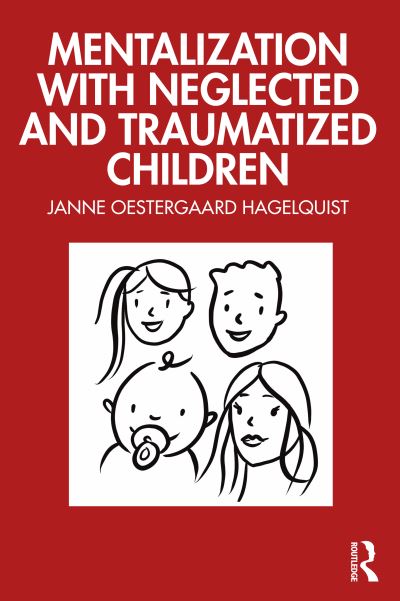 MENTALIZATION WITH NEGLECTED AND TRAUMATIZED CHILDREN

JANNE OESTERGAARD HAGELQUIST

ROUTLEDGE